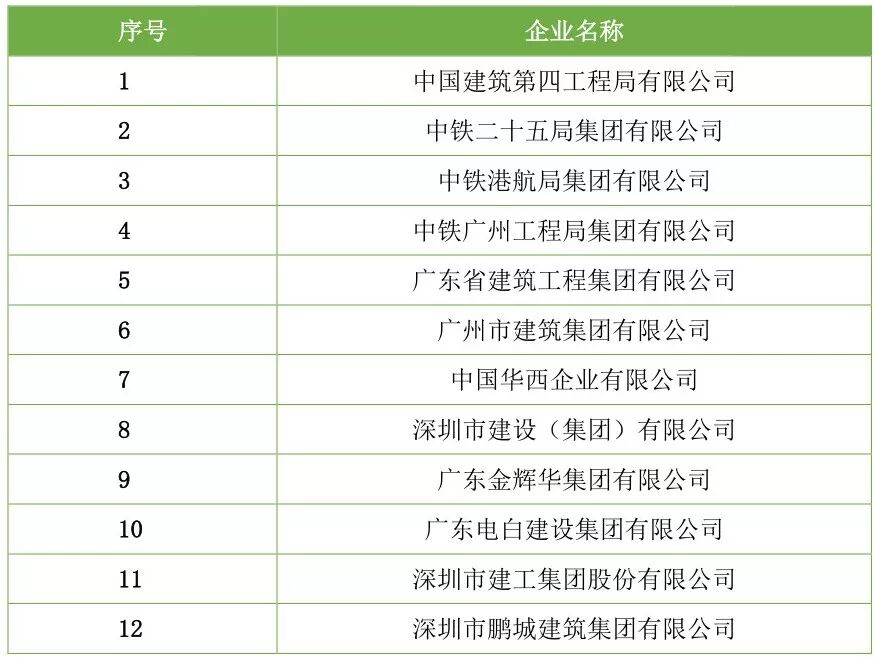 | 序号 | 企业名称 |
|---|---|
| 1 | 中国建筑第四工程局有限公司 |
| 2 | 中铁二十五局集团有限公司 |
| 3 | 中铁港航局集团有限公司 |
| 4 | 中铁广州工程局集团有限公司 |
| 5 | 广东省建筑工程集团有限公司 |
| 6 | 广州市建筑集团有限公司 |
| 7 | 中国华西企业有限公司 |
| 8 | 深圳市建设（集团）有限公司 |
| 9 | 广东金辉华集团有限公司 |
| 10 | 广东电白建设集团有限公司 |
| 11 | 深圳市建工集团股份有限公司 |
| 12 | 深圳市鹏城建筑集团有限公司 |